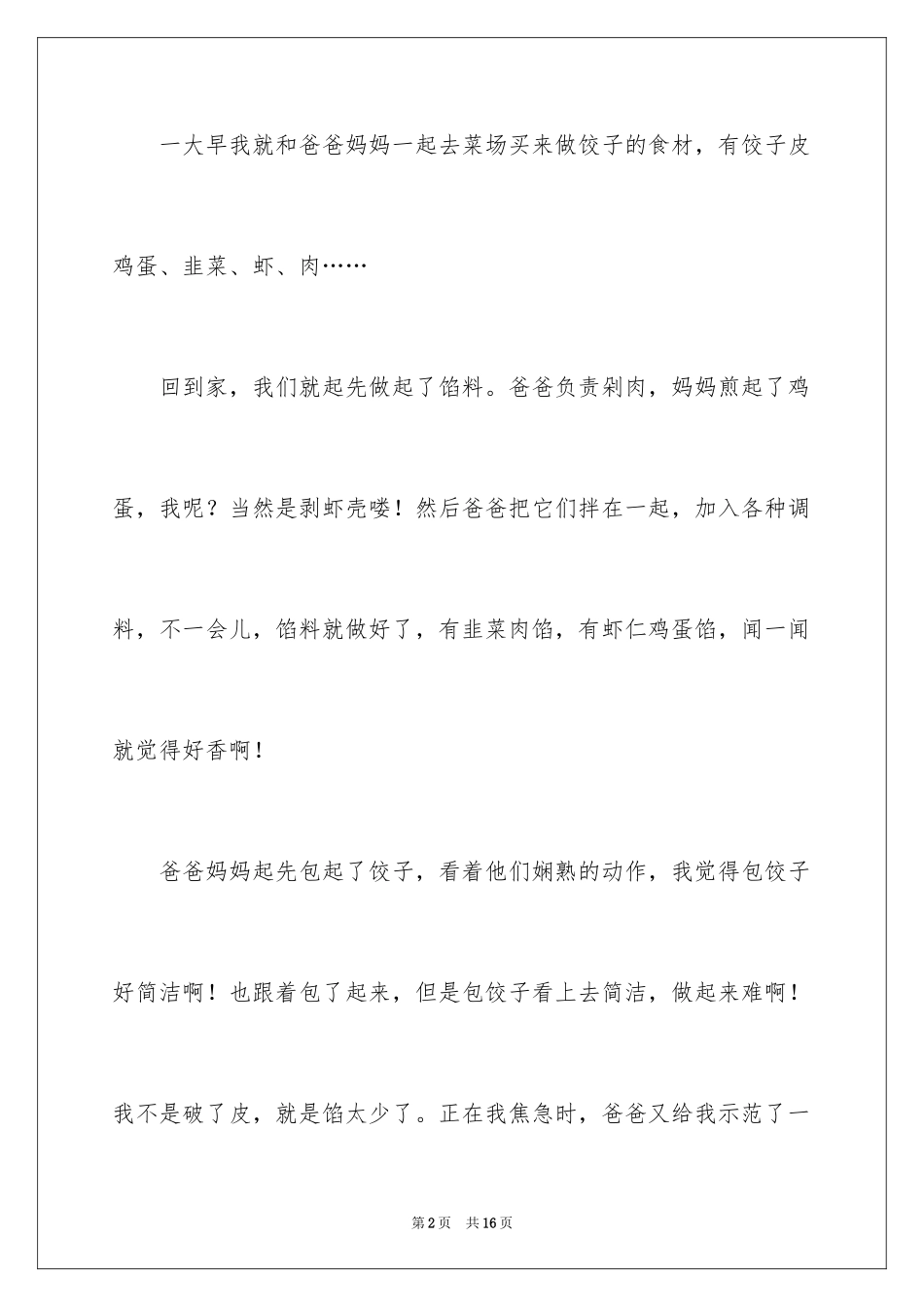 一大早我就和爸爸妈妈一起去菜场买来做饺子的食材，有饺子皮鸡蛋、韭菜、虾、肉……

回到家，我们就起先做起了馅料。爸爸负责剁肉，妈妈煎起了鸡蛋，我呢？当然是剥虾壳喽！然后爸爸把它们拌在一起，加入各种调料，不一会儿，馅料就做好了，有韭菜肉馅，有虾仁鸡蛋馅，闻一闻就觉得好香啊！

爸爸妈妈起先包起了饺子，看着他们娴熟的动作，我觉得包饺子好简洁啊！也跟着包了起来，但是包饺子看上去简洁，做起来难啊！我不是破了皮，就是馅太少了。正在我焦急时，爸爸又给我示范了一

第2页 共16页